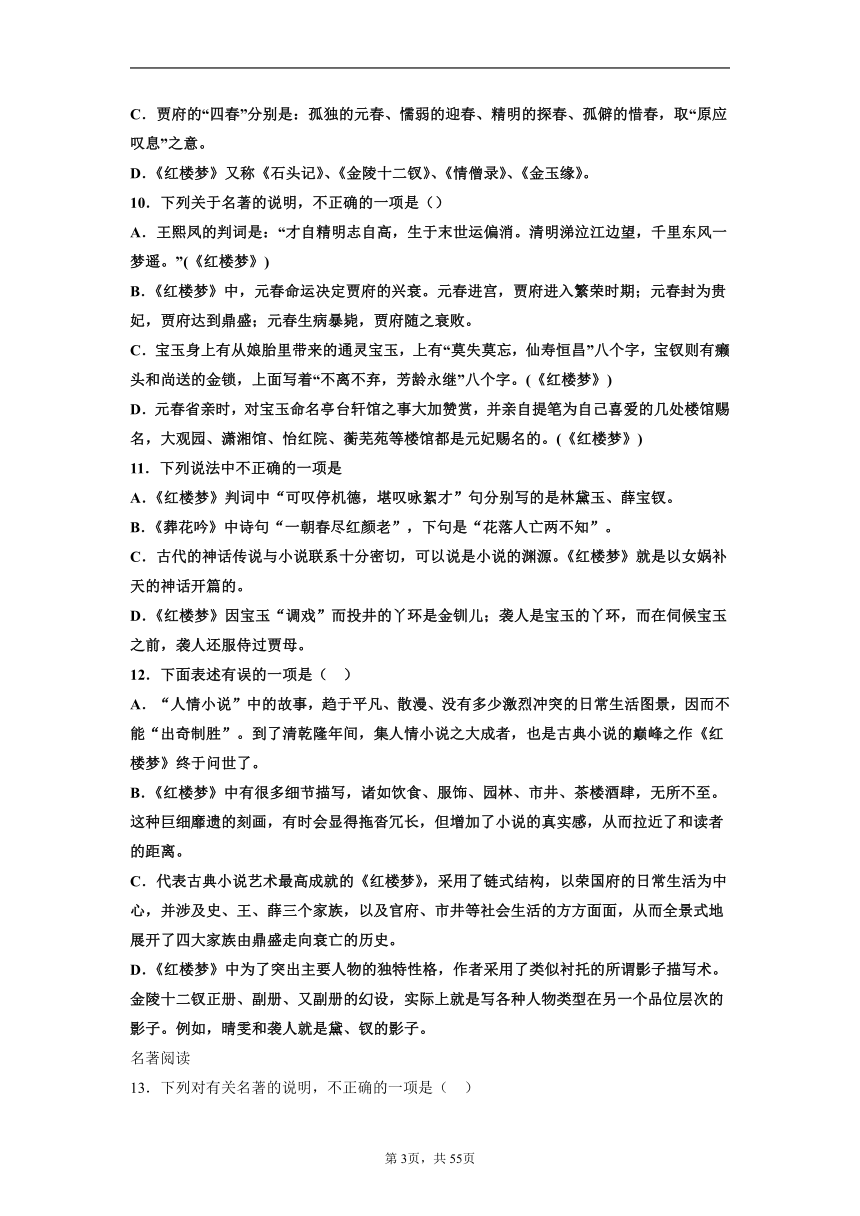 C．贾府的“四春”分别是：孤独的元春、懦弱的迎春、精明的探春、孤僻的惜春，取“原应叹息”之意。

D.《红楼梦》又称《石头记》、《金陵十二钗》、《情僧录》、《金玉缘》。

10．下列关于名著的说明，不正确的一项是（）

A．王熙凤的判词是：“才自精明志自高，生于末世运偏消。清明涕泣江边望，千里东风一梦遥。”(《红楼梦》)

B.《红楼梦》中，元春命运决定贾府的兴衰。元春进宫，贾府进入繁荣时期；元春封为贵妃，贾府达到鼎盛；元春生病暴毙，贾府随之衰败。

C．宝玉身上有从娘胎里带来的通灵宝玉，上有“莫失莫忘，仙寿恒昌”八个字，宝钗则有癞头和尚送的金锁，上面写着“不离不弃，芳龄永继”八个字。(《红楼梦》)

D．元春省亲时，对宝玉命名亭台轩馆之事大加赞赏，并亲自提笔为自己喜爱的几处楼馆赐名，大观园、潇湘馆、怡红院、蘅芜苑等楼馆都是元妃赐名的。(《红楼梦》)

11．下列说法中不正确的一项是

A.《红楼梦》判词中“可叹停机德，堪叹咏絮才”句分别写的是林黛玉、薛宝钗。

B.《葬花吟》中诗句“一朝春尽红颜老”，下句是“花落人亡两不知”。

C．古代的神话传说与小说联系十分密切，可以说是小说的渊源。《红楼梦》就是以女娲补天的神话开篇的。

D.《红楼梦》因宝玉“调戏”而投井的丫环是金钏儿；袭人是宝玉的丫环，而在伺候宝玉之前，袭人还服侍过贾母。

12．下面表述有误的一项是（ ）

A．“人情小说”中的故事，趋于平凡、散漫、没有多少激烈冲突的日常生活图景，因而不能“出奇制胜”。到了清乾隆年间，集人情小说之大成者，也是古典小说的巅峰之作《红楼梦》终于问世了。

B.《红楼梦》中有很多细节描写，诸如饮食、服饰、园林、市井、茶楼酒肆，无所不至。这种巨细靡遗的刻画，有时会显得拖沓冗长，但增加了小说的真实感，从而拉近了和读者的距离。

C．代表古典小说艺术最高成就的《红楼梦》，采用了链式结构，以荣国府的日常生活为中心，并涉及史、王、薛三个家族，以及官府、市井等社会生活的方方面面，从而全景式地展开了四大家族由鼎盛走向衰亡的历史。

D.《红楼梦》中为了突出主要人物的独特性格，作者采用了类似衬托的所谓影子描写术。金陵十二钗正册、副册、又副册的幻设，实际上就是写各种人物类型在另一个品位层次的影子。例如，晴雯和袭人就是黛、钗的影子。

名著阅读

13．下列对有关名著的说明，不正确的一项是（ ）

第3页，共55页